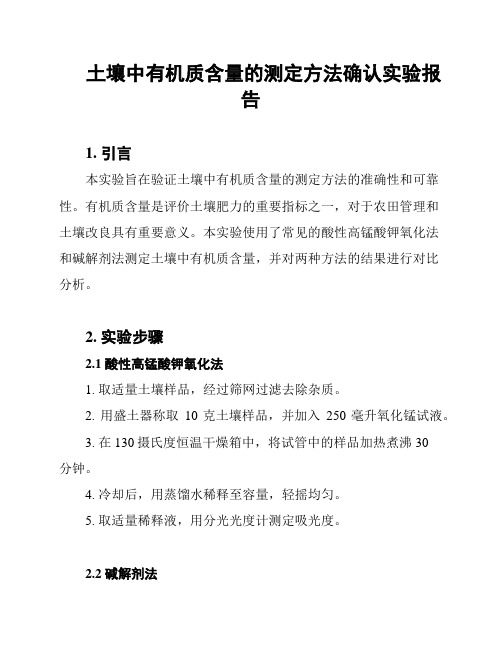 土壤中有机质含量的测定方法确认实验报告

1. 引言

本实验旨在验证土壤中有机质含量的测定方法的准确性和可靠性。有机质含量是评价土壤肥力的重要指标之一，对于农田管理和土壤改良具有重要意义。本实验使用了常见的酸性高锰酸钾氧化法和碱解剂法测定土壤中有机质含量，并对两种方法的结果进行对比分析。

2. 实验步骤

2.1 酸性高锰酸钾氧化法

1. 取适量土壤样品，经过筛网过滤去除杂质。

2. 用盛土器称取 10 克土壤样品，并加入 250 毫升氧化锰试液。

3. 在 130 摄氏度恒温干燥箱中，将试管中的样品加热煮沸 30 分钟。

4. 冷却后，用蒸馏水稀释至容量，轻摇均匀。

5. 取适量稀释液，用分光光度计测定吸光度。

2.2 碱解剂法